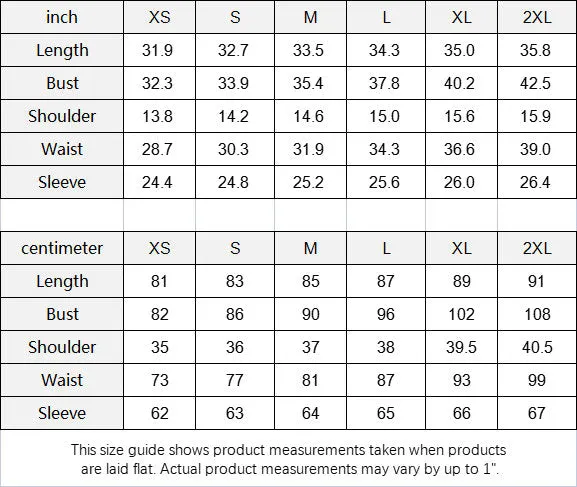 | inch | XS | S | M | L | XL | 2XL |
|---|---|---|---|---|---|---|
| Length | 31.9 | 32.7 | 33.5 | 34.3 | 35.0 | 35.8 |
| Bust | 32.3 | 33.9 | 35.4 | 37.8 | 40.2 | 42.5 |
| Shoulder | 13.8 | 14.2 | 14.6 | 15.0 | 15.6 | 15.9 |
| Waist | 28.7 | 30.3 | 31.9 | 34.3 | 36.6 | 39.0 |
| Sleeve | 24.4 | 24.8 | 25.2 | 25.6 | 26.0 | 26.4 |

| centimeter | XS | S | M | L | XL | 2XL |
|---|---|---|---|---|---|---|
| Length | 81 | 83 | 85 | 87 | 89 | 91 |
| Bust | 82 | 86 | 90 | 96 | 102 | 108 |
| Shoulder | 35 | 36 | 37 | 38 | 39.5 | 40.5 |
| Waist | 73 | 77 | 81 | 87 | 93 | 99 |
| Sleeve | 62 | 63 | 64 | 65 | 66 | 67 |

This size guide shows product measurements taken when products are laid flat. Actual product measurements may vary by up to 1".